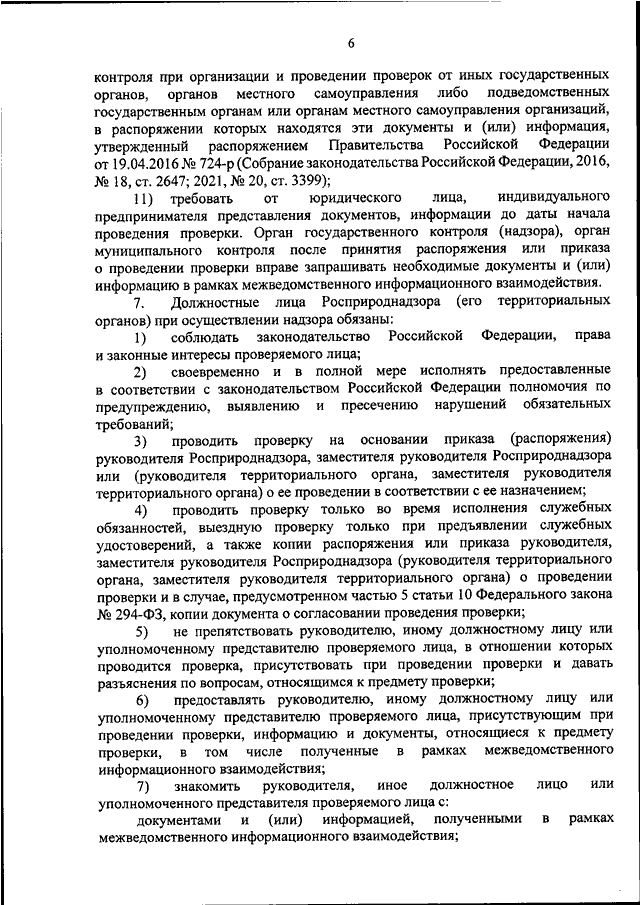 6

контроля при организации и проведении проверок от иных государственных органов, органов местного самоуправления либо подведомственных государственным органам или органам местного самоуправления организаций, в распоряжении которых находятся эти документы и (или) информация, утвержденный распоряжением Правительства Российской Федерации от 19.04.2016 № 724-р (Собрание законодательства Российской Федерации, 2016, № 18, ст. 2647; 2021, № 20, ст. 3399);

11) требовать от юридического лица, индивидуального предпринимателя представления документов, информации до даты начала проведения проверки. Орган государственного контроля (надзора), орган муниципального контроля после принятия распоряжения или приказа о проведении проверки вправе запрашивать необходимые документы и (или) информацию в рамках межведомственного информационного взаимодействия.

7. Должностные лица Росприроднадзора (его территориальных органов) при осуществлении надзора обязаны:

1) соблюдать законодательство Российской Федерации, права и законные интересы проверяемого лица;

2) своевременно и в полной мере исполнять предоставленные в соответствии с законодательством Российской Федерации полномочия по предупреждению, выявлению и пресечению нарушений обязательных требований;

3) проводить проверку на основании приказа (распоряжения) руководителя Росприроднадзора, заместителя руководителя Росприроднадзора или (руководителя территориального органа, заместителя руководителя территориального органа) о ее проведении в соответствии с ее назначением;

4) проводить проверку только во время исполнения служебных обязанностей, выездную проверку только при предъявлении служебных удостоверений, а также копии распоряжения или приказа руководителя, заместителя руководителя Росприроднадзора (руководителя территориального органа, заместителя руководителя территориального органа) о проведении проверки и в случае, предусмотренном частью 5 статьи 10 Федерального закона № 294-ФЗ, копии документа о согласовании проведения проверки;

5) не препятствовать руководителю, иному должностному лицу или уполномоченному представителю проверяемого лица, в отношении которых проводится проверка, присутствовать при проведении проверки и давать разъяснения по вопросам, относящимся к предмету проверки;

6) предоставлять руководителю, иному должностному лицу или уполномоченному представителю проверяемого лица, присутствующим при проведении проверки, информацию и документы, относящиеся к предмету проверки, в том числе полученные в рамках межведомственного информационного взаимодействия;

7) знакомить руководителя, иное должностное лицо или уполномоченного представителя проверяемого лица с:

документами и (или) информацией, полученными в рамках межведомственного информационного взаимодействия;